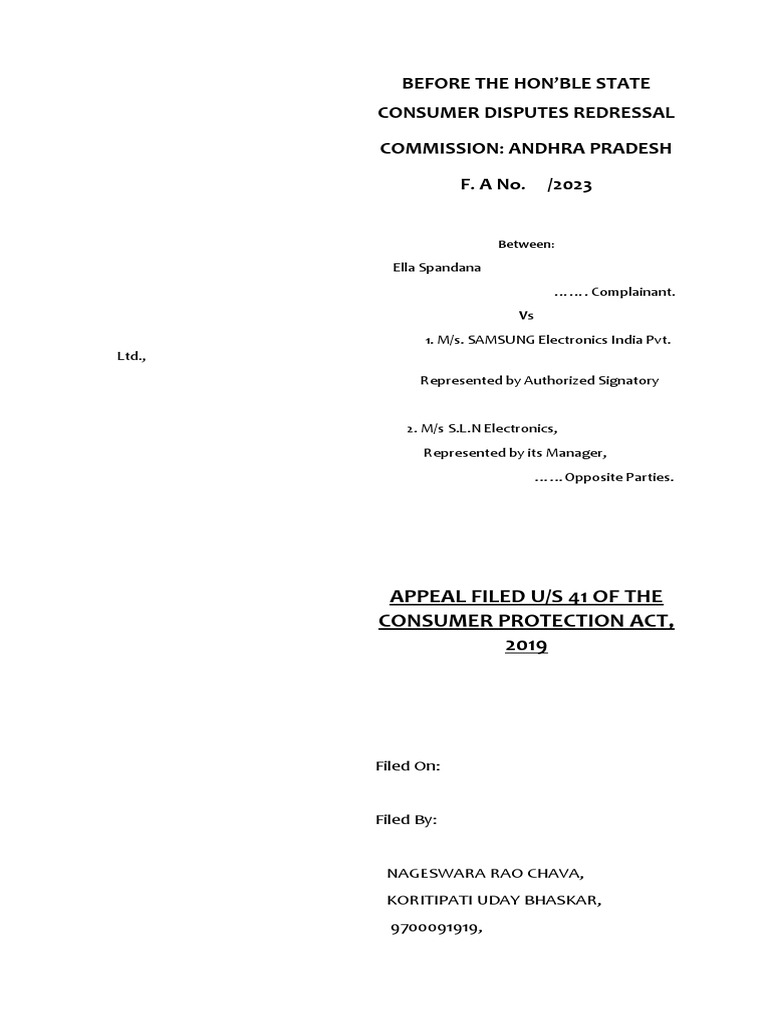 BEFORE THE HON'BLE STATE CONSUMER DISPUTES REDRESSAL COMMISSION: ANDHRA PRADESH

F. A No. /2023

Between:

Ella Spandana

……. Complainant.

Vs

1. M/s. SAMSUNG Electronics India Pvt. Ltd.,

Represented by Authorized Signatory

2. M/s S.L.N Electronics,

Represented by its Manager,

…… Opposite Parties.

APPEAL FILED U/S 41 OF THE CONSUMER PROTECTION ACT, 2019

Filed On:

Filed By:

NAGESWARA RAO CHAVA,

KORITIPATI UDAY BHASKAR,

9700091919,